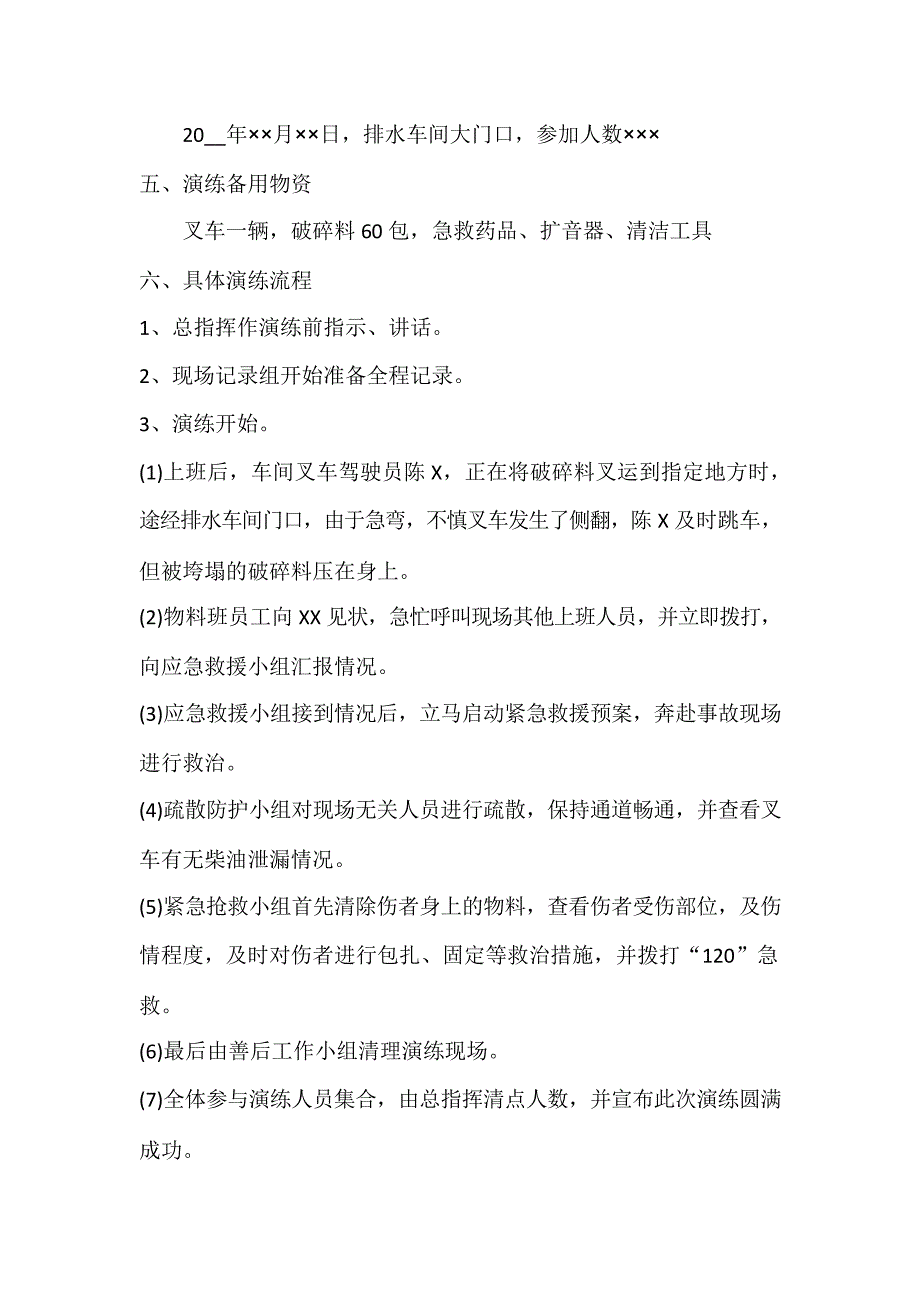 20__年××月××日，排水车间大门口，参加人数×××

五、演练备用物资

叉车一辆，破碎料 60 包，急救药品、扩音器、清洁工具

六、具体演练流程

1、总指挥作演练前指示、讲话。

2、现场记录组开始准备全程记录。

3、演练开始。

(1)上班后，车间叉车驾驶员陈 X，正在将破碎料叉运到指定地方时，途经排水车间门口，由于急弯，不慎叉车发生了侧翻，陈 X 及时跳车，但被垮塌的破碎料压在身上。

(2)物料班员工向 XX 见状，急忙呼叫现场其他上班人员，并立即拨打，向应急救援小组汇报情况。

(3)应急救援小组接到情况后，立马启动紧急救援预案，奔赴事故现场进行救治。

(4)疏散防护小组对现场无关人员进行疏散，保持通道畅通，并查看叉车有无柴油泄漏情况。

(5)紧急抢救小组首先清除伤者身上的物料，查看伤者受伤部位，及伤情程度，及时对伤者进行包扎、固定等救治措施，并拨打“120”急救。

(6)最后由善后工作小组清理演练现场。

(7)全体参与演练人员集合，由总指挥清点人数，并宣布此次演练圆满成功。